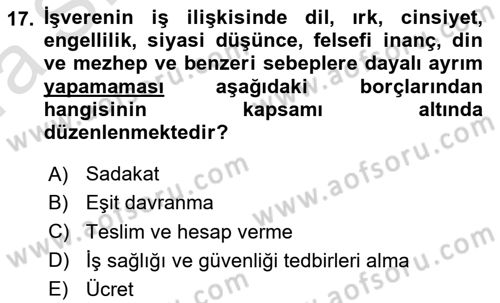 17. İşverenin iş ilişkisinde dil, ırk, cinsiyet, engellilik, siyasi düşünce, felsefi inanç, din ve mezhep ve benzeri sebeplere dayalı ayrım yapamaması aşağıdaki borçlarından hangisinin kapsamı altında düzenlenmektedir?

A) Sadakat
B) Eşit davranma
C) Teslim ve hesap verme
D) İş sağlığı ve güvenliği tedbirleri alma
E) Ücret

www.aofsoru.com